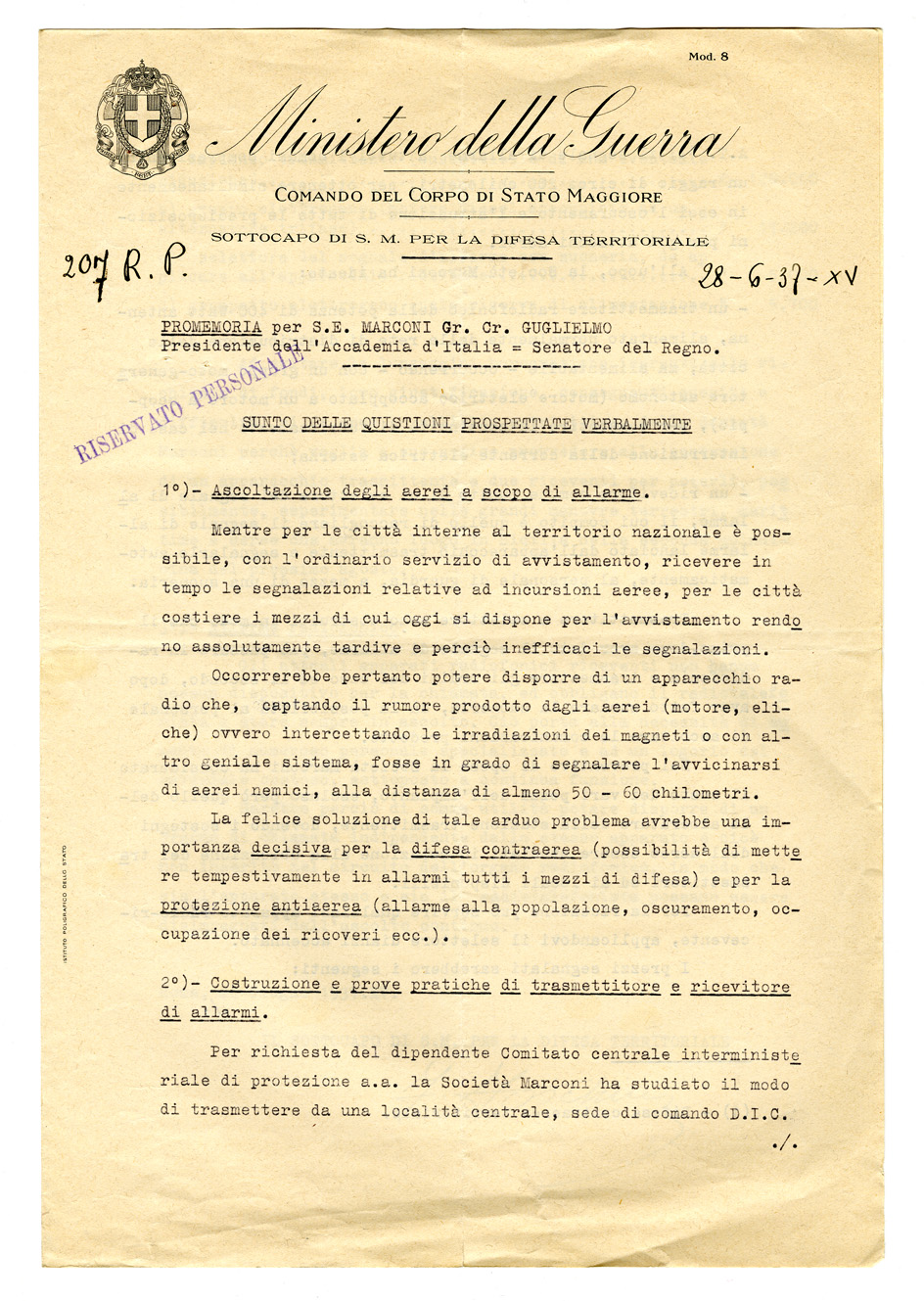 Mod. 8

Ministero della Guerra

COMANDO DEL CORPO DI STATO MAGGIORE

SOTTOCAPO DI S. M. PER LA DIFESA TERRITORIALE

207 R. P.

28-6-37-XV

PROMEMORIA per S.E. MARCONI Gr. Cr. GUGLIELMO
Presidente dell'Accademia d'Italia = Senatore del Regno.

RISERVATO PERSONALE

SUNTO DELLE QUISTIONI PROSPETTATE VERBALMENTE

1°)- Ascoltazione degli aerei a scopo di allarme.

Mentre per le città interne al territorio nazionale è possibile, con l'ordinario servizio di avvistamento, ricevere in tempo le segnalazioni relative ad incursioni aeree, per le città costiere i mezzi di cui oggi si dispone per l'avvistamento rendono assolutamente tardive e perciò inefficaci le segnalazioni.

Occorrerebbe pertanto potere disporre di un apparecchio radio che, captando il rumore prodotto dagli aerei (motore, eliche) ovvero intercettando le irradiazioni dei magneti o con altro geniale sistema, fosse in grado di segnalare l'avvicinarsi di aerei nemici, alla distanza di almeno 50 - 60 chilometri.

La felice soluzione di tale arduo problema avrebbe una importanza decisiva per la difesa contraerea (possibilità di mettere tempestivamente in allarmi tutti i mezzi di difesa) e per la protezione antiaerea (allarme alla popolazione, oscuramento, occupazione dei ricoveri ecc.).

2°)- Costruzione e prove pratiche di trasmettitore e ricevitore di allarmi.

Per richiesta del dipendente Comitato centrale interministeriale di protezione a.a. la Società Marconi ha studiato il modo di trasmettere da una località centrale, sede di comando D.I.C.

./.

ISTITUTO POLIGRAFICO DELLO STATO